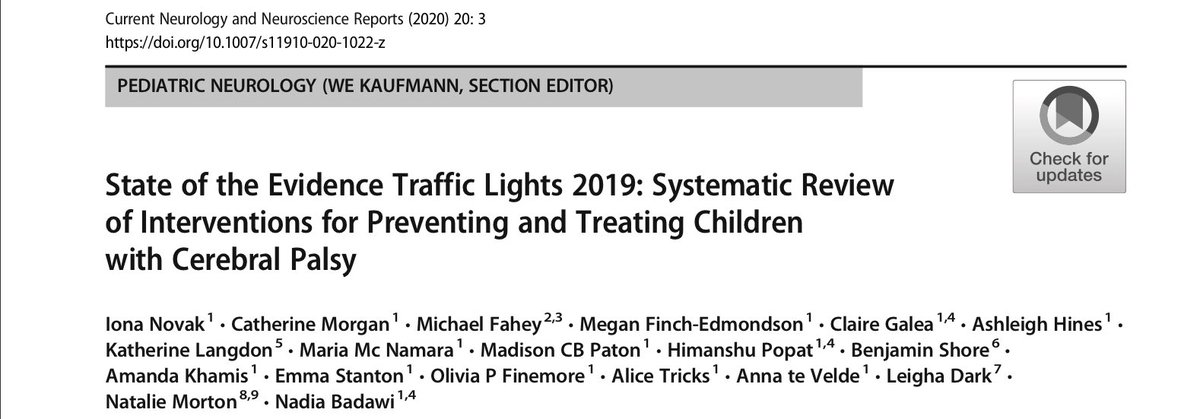 Current Neurology and Neuroscience Reports (2020) 20: 3
https://doi.org/10.1007/s11910-020-1022-z

PEDIATRIC NEUROLOGY (WE KAUFMANN, SECTION EDITOR)

Check for updates

State of the Evidence Traffic Lights 2019: Systematic Review of Interventions for Preventing and Treating Children with Cerebral Palsy

Iona Novak$^{1}$ · Catherine Morgan$^{1}$ · Michael Fahey$^{2,3}$ · Megan Finch-Edmondson$^{1}$ · Claire Galea$^{1,4}$ · Ashleigh Hines$^{1}$ · Katherine Langdon$^{5}$ · Maria Mc Namara$^{1}$ · Madison CB Paton$^{1}$ · Himanshu Popat$^{1,4}$ · Benjamin Shore$^{6}$ · Amanda Khamis$^{1}$ · Emma Stanton$^{1}$ · Olivia P Finemore$^{1}$ · Alice Tricks$^{1}$ · Anna te Velde$^{1}$ · Leigha Dark$^{7}$ · Natalie Morton$^{8,9}$ · Nadia Badawi$^{1,4}$